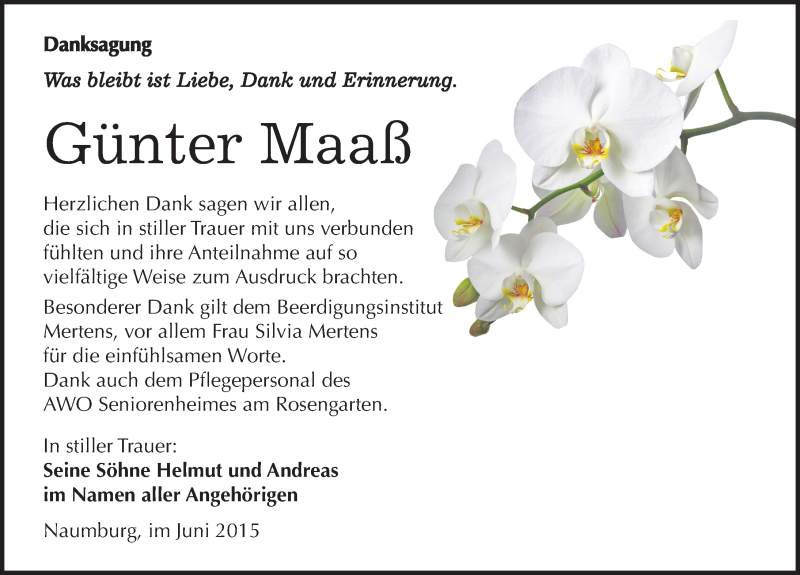 Danksagung

Was bleibt ist Liebe, Dank und Erinnerung.

Günter Maaß

Herzlichen Dank sagen wir allen, die sich in stiller Trauer mit uns verbunden fühlten und ihre Anteilnahme auf so vielfältige Weise zum Ausdruck brachten.

Besonderer Dank gilt dem Beerdigungsinstitut Mertens, vor allem Frau Silvia Mertens für die einfühlsamen Worte.
Dank auch dem Pflegepersonal des AWO Seniorenheimes am Rosengarten.

In stiller Trauer:
Seine Söhne Helmut und Andreas
im Namen aller Angehörigen

Naumburg, im Juni 2015